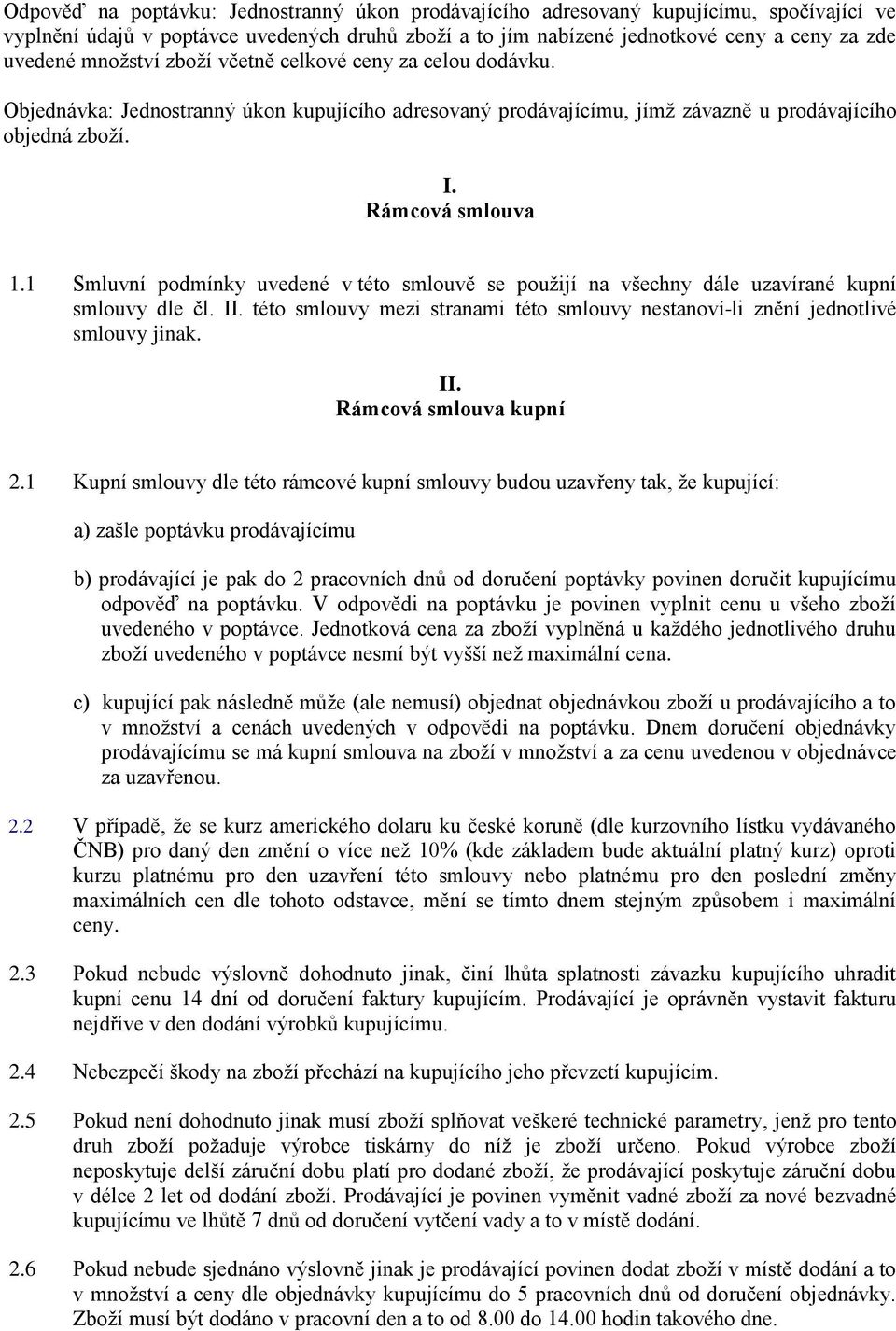 Odpověď na poptávku: Jednostranný úkon prodávajícího adresovaný kupujícímu, spočívající ve vyplnění údajů v poptávce uvedených druhů zboží a to jím nabízené jednotkové ceny a ceny za zde uvedené množství zboží včetně celkové ceny za celou dodávku.

Objednávka: Jednostranný úkon kupujícího adresovaný prodávajícímu, jímž závazně u prodávajícího objedná zboží.

I.
Rámcová smlouva

1.1 Smluvní podmínky uvedené v této smlouvě se použijí na všechny dále uzavírané kupní smlouvy dle čl. II. této smlouvy mezi stranami této smlouvy nestanoví-li znění jednotlivé smlouvy jinak.

II.
Rámcová smlouva kupní

2.1 Kupní smlouvy dle této rámcové kupní smlouvy budou uzavřeny tak, že kupující:

a) zašle poptávku prodávajícímu

b) prodávající je pak do 2 pracovních dnů od doručení poptávky povinen doručit kupujícímu odpověď na poptávku. V odpovědi na poptávku je povinen vyplnit cenu u všeho zboží uvedeného v poptávce. Jednotková cena za zboží vyplněná u každého jednotlivého druhu zboží uvedeného v poptávce nesmí být vyšší než maximální cena.

c) kupující pak následně může (ale nemusí) objednat objednávkou zboží u prodávajícího a to v množství a cenách uvedených v odpovědi na poptávku. Dnem doručení objednávky prodávajícímu se má kupní smlouva na zboží v množství a za cenu uvedenou v objednávce za uzavřenou.

2.2 V případě, že se kurz amerického dolaru ku české koruně (dle kurzovního lístku vydávaného ČNB) pro daný den změní o více než 10% (kde základem bude aktuální platný kurz) oproti kurzu platnému pro den uzavření této smlouvy nebo platnému pro den poslední změny maximálních cen dle tohoto odstavce, mění se tímto dnem stejným způsobem i maximální ceny.

2.3 Pokud nebude výslovně dohodnuto jinak, činí lhůta splatnosti závazku kupujícího uhradit kupní cenu 14 dní od doručení faktury kupujícím. Prodávající je oprávněn vystavit fakturu nejdříve v den dodání výrobků kupujícímu.

2.4 Nebezpečí škody na zboží přechází na kupujícího jeho převzetí kupujícím.

2.5 Pokud není dohodnuto jinak musí zboží splňovat veškeré technické parametry, jenž pro tento druh zboží požaduje výrobce tiskárny do níž je zboží určeno. Pokud výrobce zboží neposkytuje delší záruční dobu platí pro dodané zboží, že prodávající poskytuje záruční dobu v délce 2 let od dodání zboží. Prodávající je povinen vyměnit vadné zboží za nové bezvadné kupujícímu ve lhůtě 7 dnů od doručení vytčení vady a to v místě dodání.

2.6 Pokud nebude sjednáno výslovně jinak je prodávající povinen dodat zboží v místě dodání a to v množství a ceny dle objednávky kupujícímu do 5 pracovních dnů od doručení objednávky. Zboží musí být dodáno v pracovní den a to od 8.00 do 14.00 hodin takového dne.